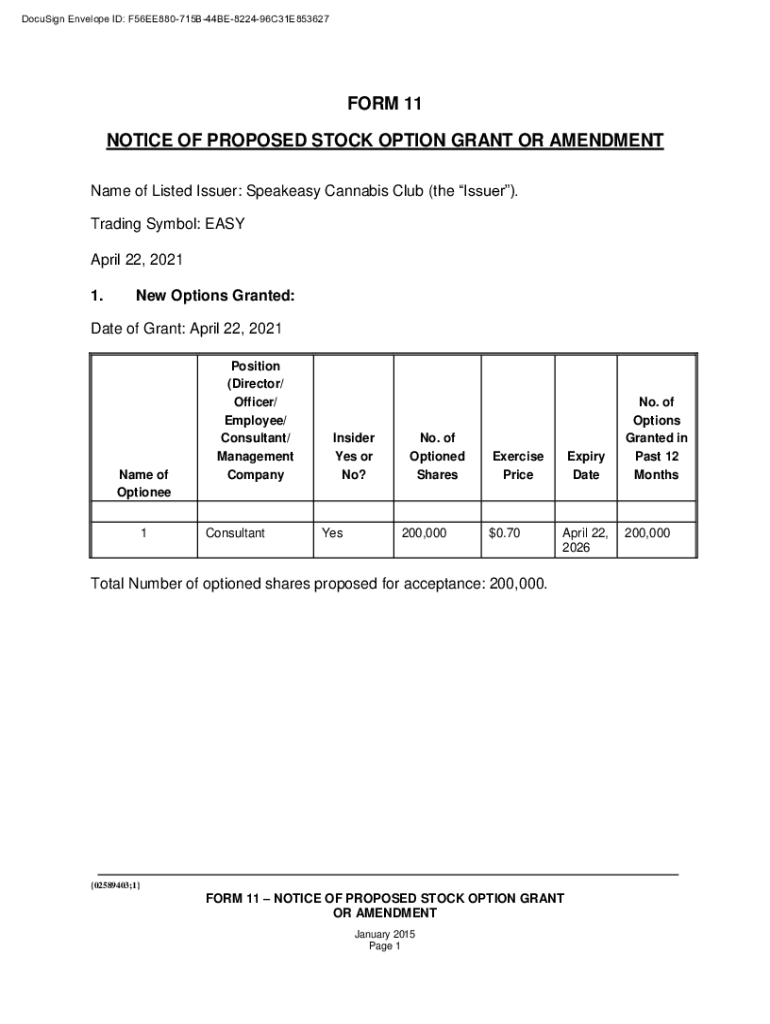 DocuSign Envelope ID: F56EE880-715B-44BE-8224-96C31E853627

FORM 11

NOTICE OF PROPOSED STOCK OPTION GRANT OR AMENDMENT

Name of Listed Issuer: Speakeasy Cannabis Club (the “Issuer”).

Trading Symbol: EASY

April 22, 2021

1. New Options Granted:

Date of Grant: April 22, 2021

| Name of Optionee | Position (Director/ Officer/ Employee/ Consultant/ Management Company | Insider Yes or No? | No. of Optioned Shares | Exercise Price | Expiry Date | No. of Options Granted in Past 12 Months |
|---|---|---|---|---|---|---|
| | | | | | | |
| 1 | Consultant | Yes | 200,000 | $0.70 | April 22, 2026 | 200,000 |

Total Number of optioned shares proposed for acceptance: 200,000.

{02589403;1}

FORM 11 – NOTICE OF PROPOSED STOCK OPTION GRANT OR AMENDMENT

January 2015
Page 1